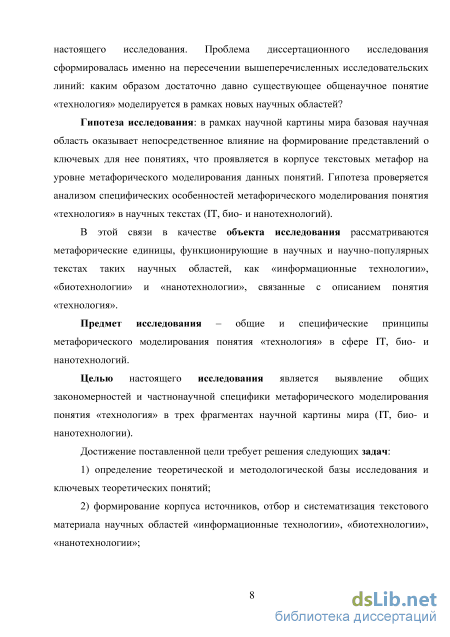 настоящего исследования. Проблема диссертационного исследования сформировалась именно на пересечении вышеперечисленных исследовательских линий: каким образом достаточно давно существующее общенаучное понятие «технология» моделируется в рамках новых научных областей?

Гипотеза исследования: в рамках научной картины мира базовая научная область оказывает непосредственное влияние на формирование представлений о ключевых для нее понятиях, что проявляется в корпусе текстовых метафор на уровне метафорического моделирования данных понятий. Гипотеза проверяется анализом специфических особенностей метафорического моделирования понятия «технология» в научных текстах (IT, био- и нанотехнологий).

В этой связи в качестве объекта исследования рассматриваются метафорические единицы, функционирующие в научных и научно-популярных текстах таких научных областей, как «информационные технологии», «биотехнологии» и «нанотехнологии», связанные с описанием понятия «технология».

Предмет исследования – общие и специфические принципы метафорического моделирования понятия «технология» в сфере IT, био- и нанотехнологий.

Целью настоящего исследования является выявление общих закономерностей и частнонаучной специфики метафорического моделирования понятия «технология» в трех фрагментах научной картины мира (IT, био- и нанотехнологии).

Достижение поставленной цели требует решения следующих задач:

1) определение теоретической и методологической базы исследования и ключевых теоретических понятий;

2) формирование корпуса источников, отбор и систематизация текстового материала научных областей «информационные технологии», «биотехнологии», «нанотехнологии»;

8

dsLib.net
библиотека диссертаций